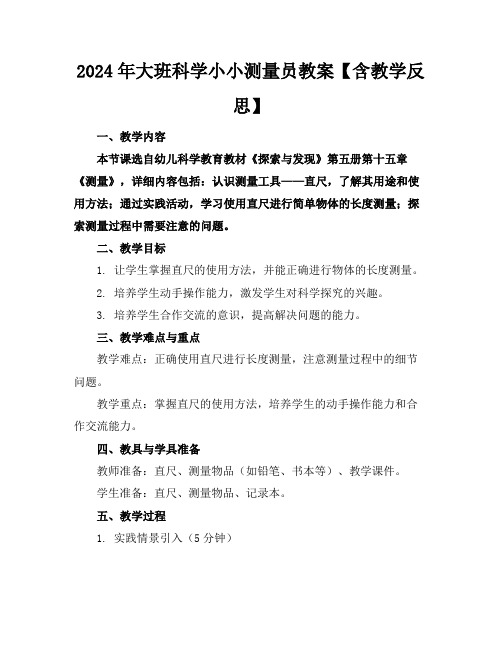 2024年大班科学小小测量员教案【含教学反思】

一、教学内容

本节课选自幼儿科学教育教材《探索与发现》第五册第十五章《测量》，详细内容包括：认识测量工具——直尺，了解其用途和使用方法；通过实践活动，学习使用直尺进行简单物体的长度测量；探索测量过程中需要注意的问题。

二、教学目标

1. 让学生掌握直尺的使用方法，并能正确进行物体的长度测量。

2. 培养学生动手操作能力，激发学生对科学探究的兴趣。

3. 培养学生合作交流的意识，提高解决问题的能力。

三、教学难点与重点

教学难点：正确使用直尺进行长度测量，注意测量过程中的细节问题。

教学重点：掌握直尺的使用方法，培养学生的动手操作能力和合作交流能力。

四、教具与学具准备

教师准备：直尺、测量物品（如铅笔、书本等）、教学课件。

学生准备：直尺、测量物品、记录本。

五、教学过程

1. 实践情景引入（5分钟）